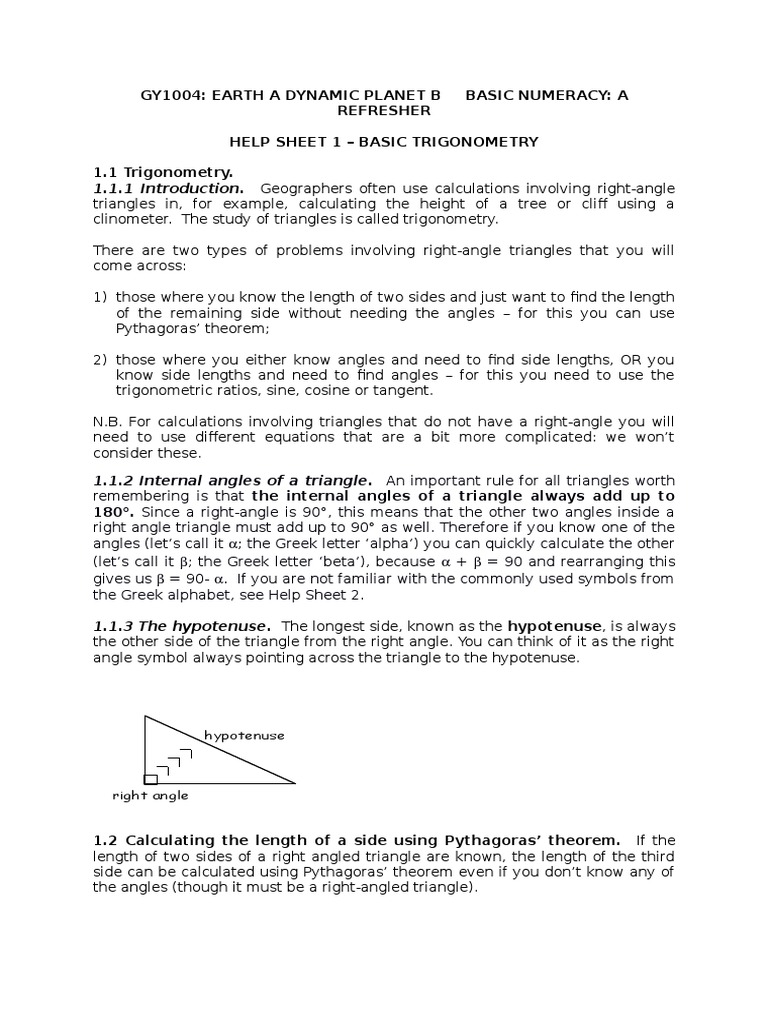 GY1004: EARTH A DYNAMIC PLANET B BASIC NUMERACY: A REFRESHER

HELP SHEET 1 – BASIC TRIGONOMETRY

1.1 Trigonometry.
1.1.1 Introduction. Geographers often use calculations involving right-angle triangles in, for example, calculating the height of a tree or cliff using a clinometer. The study of triangles is called trigonometry.

There are two types of problems involving right-angle triangles that you will come across:

1) those where you know the length of two sides and just want to find the length of the remaining side without needing the angles – for this you can use Pythagoras' theorem;

2) those where you either know angles and need to find side lengths, OR you know side lengths and need to find angles – for this you need to use the trigonometric ratios, sine, cosine or tangent.

N.B. For calculations involving triangles that do not have a right-angle you will need to use different equations that are a bit more complicated: we won't consider these.

1.1.2 Internal angles of a triangle. An important rule for all triangles worth remembering is that the internal angles of a triangle always add up to 180°. Since a right-angle is 90°, this means that the other two angles inside a right angle triangle must add up to 90° as well. Therefore if you know one of the angles (let's call it $\alpha$; the Greek letter 'alpha') you can quickly calculate the other (let's call it $\beta$; the Greek letter 'beta'), because $\alpha + \beta = 90$ and rearranging this gives us $\beta = 90 - \alpha$. If you are not familiar with the commonly used symbols from the Greek alphabet, see Help Sheet 2.

1.1.3 The hypotenuse. The longest side, known as the hypotenuse, is always the other side of the triangle from the right angle. You can think of it as the right angle symbol always pointing across the triangle to the hypotenuse.

hypotenuse
right angle

1.2 Calculating the length of a side using Pythagoras' theorem. If the length of two sides of a right angled triangle are known, the length of the third side can be calculated using Pythagoras' theorem even if you don't know any of the angles (though it must be a right-angled triangle).